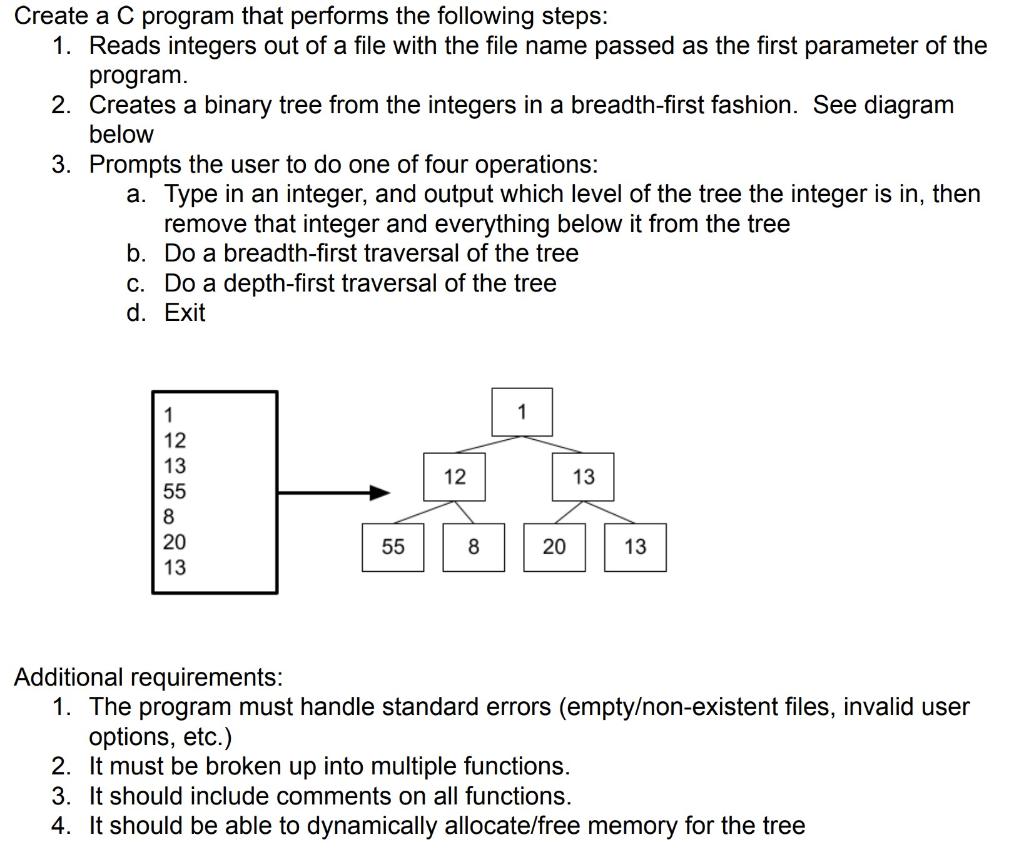 Create a C program that performs the following steps:
1. Reads integers out of a file with the file name passed as the first parameter of the program.
2. Creates a binary tree from the integers in a breadth-first fashion. See diagram below
3. Prompts the user to do one of four operations:
a. Type in an integer, and output which level of the tree the integer is in, then remove that integer and everything below it from the tree
b. Do a breadth-first traversal of the tree
c. Do a depth-first traversal of the tree
d. Exit

1
12
13
55
8
20
13

1
12
13
55
8
20
13

Additional requirements:
1. The program must handle standard errors (empty/non-existent files, invalid user options, etc.)
2. It must be broken up into multiple functions.
3. It should include comments on all functions.
4. It should be able to dynamically allocate/free memory for the tree